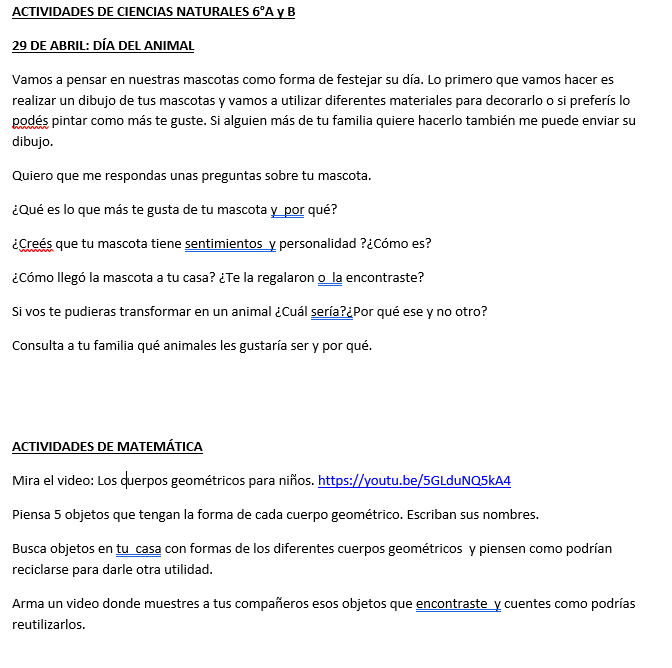 ACTIVIDADES DE CIENCIAS NATURALES 6°A y B

29 DE ABRIL: DÍA DEL ANIMAL

Vamos a pensar en nuestras mascotas como forma de festejar su día. Lo primero que vamos hacer es realizar un dibujo de tus mascotas y vamos a utilizar diferentes materiales para decorarlo o si preferís lo podés pintar como más te guste. Si alguien más de tu familia quiere hacerlo también me puede enviar su dibujo.

Quiero que me respondas unas preguntas sobre tu mascota.

¿Qué es lo que más te gusta de tu mascota y por qué?

¿Creés que tu mascota tiene sentimientos y personalidad ?¿Cómo es?

¿Cómo llegó la mascota a tu casa? ¿Te la regalaron o la encontraste?

Si vos te pudieras transformar en un animal ¿Cuál sería?¿Por qué ese y no otro?

Consulta a tu familia qué animales les gustaría ser y por qué.

ACTIVIDADES DE MATEMÁTICA

Mira el video: Los cuerpos geométricos para niños. https://youtu.be/5GLduNQ5kA4

Piensa 5 objetos que tengan la forma de cada cuerpo geométrico. Escriban sus nombres.

Busca objetos en tu casa con formas de los diferentes cuerpos geométricos y piensen como podrían reciclarse para darle otra utilidad.

Arma un video donde muestres a tus compañeros esos objetos que encontraste y cuentes como podrías reutilizarlos.